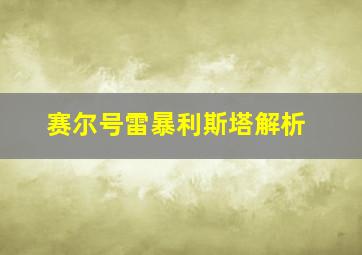 赛尔号雷暴利斯塔解析